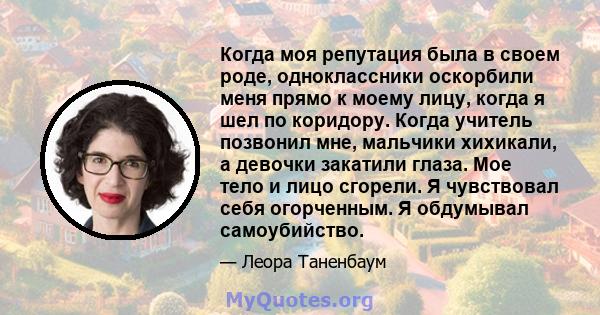 Когда моя репутация была в своем роде, одноклассники оскорбили меня прямо к моему лицу, когда я шел по коридору. Когда учитель позвонил мне, мальчики хихикали, а девочки закатили глаза. Мое тело и лицо сгорели. Я чувствовал себя огорченным. Я обдумывал самоубийство.

— Леора Таненбаум

MyQuotes.org